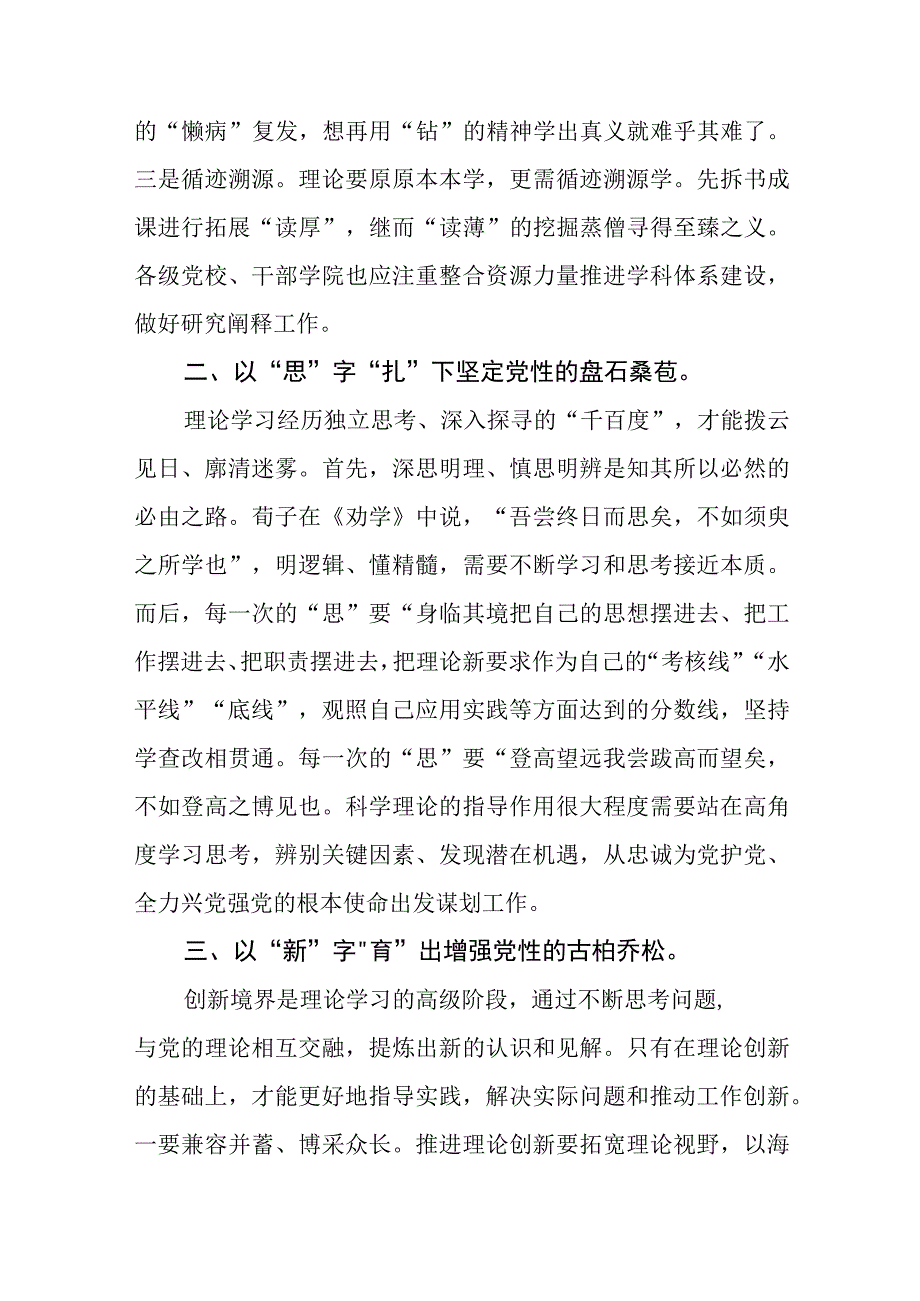 的“懒病”复发，想再用“钻”的精神学出真义就难乎其难了。三是循迹溯源。理论要原原本本学，更需循迹溯源学。先拆书成课进行拓展“读厚”，继而“读薄”的挖掘蒸僧寻得至臻之义。各级党校、干部学院也应注重整合资源力量推进学科体系建设，做好研究阐释工作。

二、以“思”字“扎”下坚定党性的盘石桑苞。

理论学习经历独立思考、深入探寻的“千百度”，才能拨云见日、廓清迷雾。首先，深思明理、慎思明辨是知其所以必然的必由之路。荀子在《劝学》中说，“吾尝终日而思矣，不如须臾之所学也”，明逻辑、懂精髓，需要不断学习和思考接近本质。而后，每一次的“思”要“身临其境把自己的思想摆进去、把工作摆进去、把职责摆进去，把理论新要求作为自己的“考核线”“水平线”“底线”，观照自己应用实践等方面达到的分数线，坚持学查改相贯通。每一次的“思”要“登高望远我尝跂高而望矣，不如登高之博见也。科学理论的指导作用很大程度需要站在高角度学习思考，辨别关键因素、发现潜在机遇，从忠诚为党护党、全力兴党强党的根本使命出发谋划工作。

三、以“新”字"育"出增强党性的古柏乔松。

创新境界是理论学习的高级阶段，通过不断思考问题，与党的理论相互交融，提炼出新的认识和见解。只有在理论创新的基础上，才能更好地指导实践，解决实际问题和推动工作创新。一要兼容并蓄、博采众长。推进理论创新要拓宽理论视野，以海